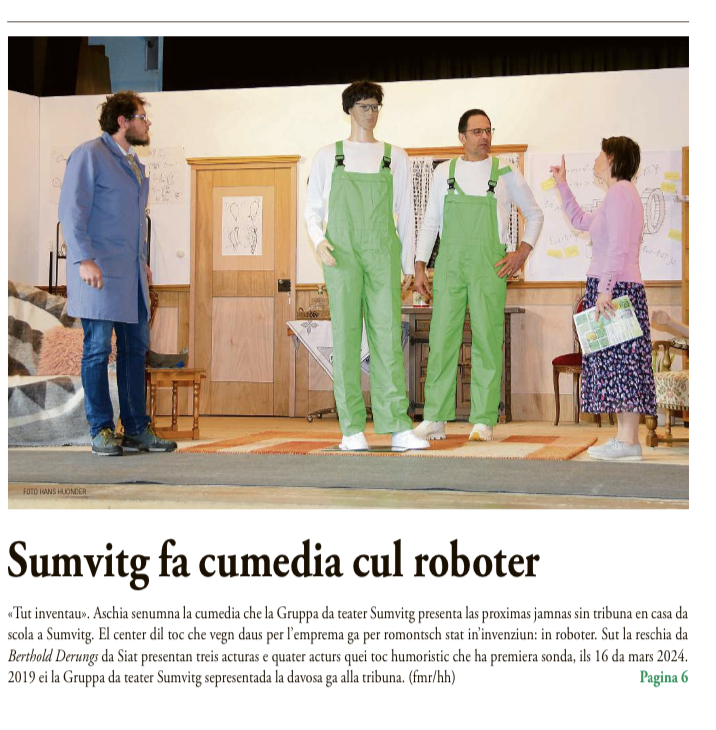 FOTO HANS HUONDER

Sumvitg fa cumedia cul roboter

«Tut inventau». Aschia senumna la cumedia che la Gruppa da teater Sumvitg presenta las proximas jamnas sin tribuna en casa da scola a Sumvitg. El center dil toc che vegn daus per l'emprema ga per romontsch stat in'invenziun: in roboter. Sut la reschia da Berthold Derungs da Siat presentan treis acturas e quater acturs quei toc humoristic che ha premiera sonda, ils 16 da mars 2024. 2019 ei la Gruppa da teater Sumvitg sepresentada la davosa ga alla tribuna. (fmr/hh)

Pagina 6